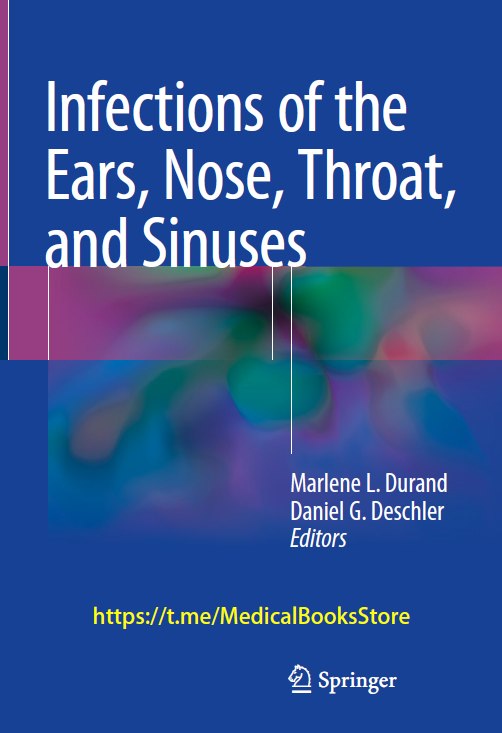 Infections of the Ears, Nose, Throat, and Sinuses

Marlene L. Durand
Daniel G. Deschler
Editors

https://t.me/MedicalBooksStore

Springer